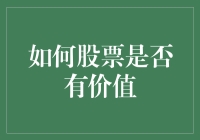 如何股票是否有价值